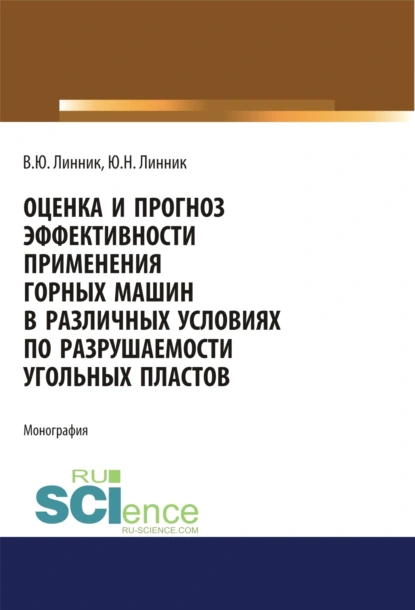 В.Ю. Линник, Ю.Н. Линник

ОЦЕНКА И ПРОГНОЗ ЭФФЕКТИВНОСТИ ПРИМЕНЕНИЯ ГОРНЫХ МАШИН В РАЗЛИЧНЫХ УСЛОВИЯХ ПО РАЗРУШАЕМОСТИ УГОЛЬНЫХ ПЛАСТОВ

Монография

RU SCIence
RU-SCIENCE.COM